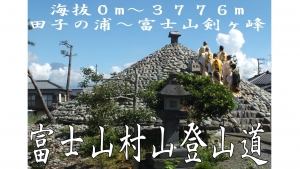 海抜０ｍ～３７７６ｍ
田子の浦～富士山剣ヶ峰

富士山村山登山道